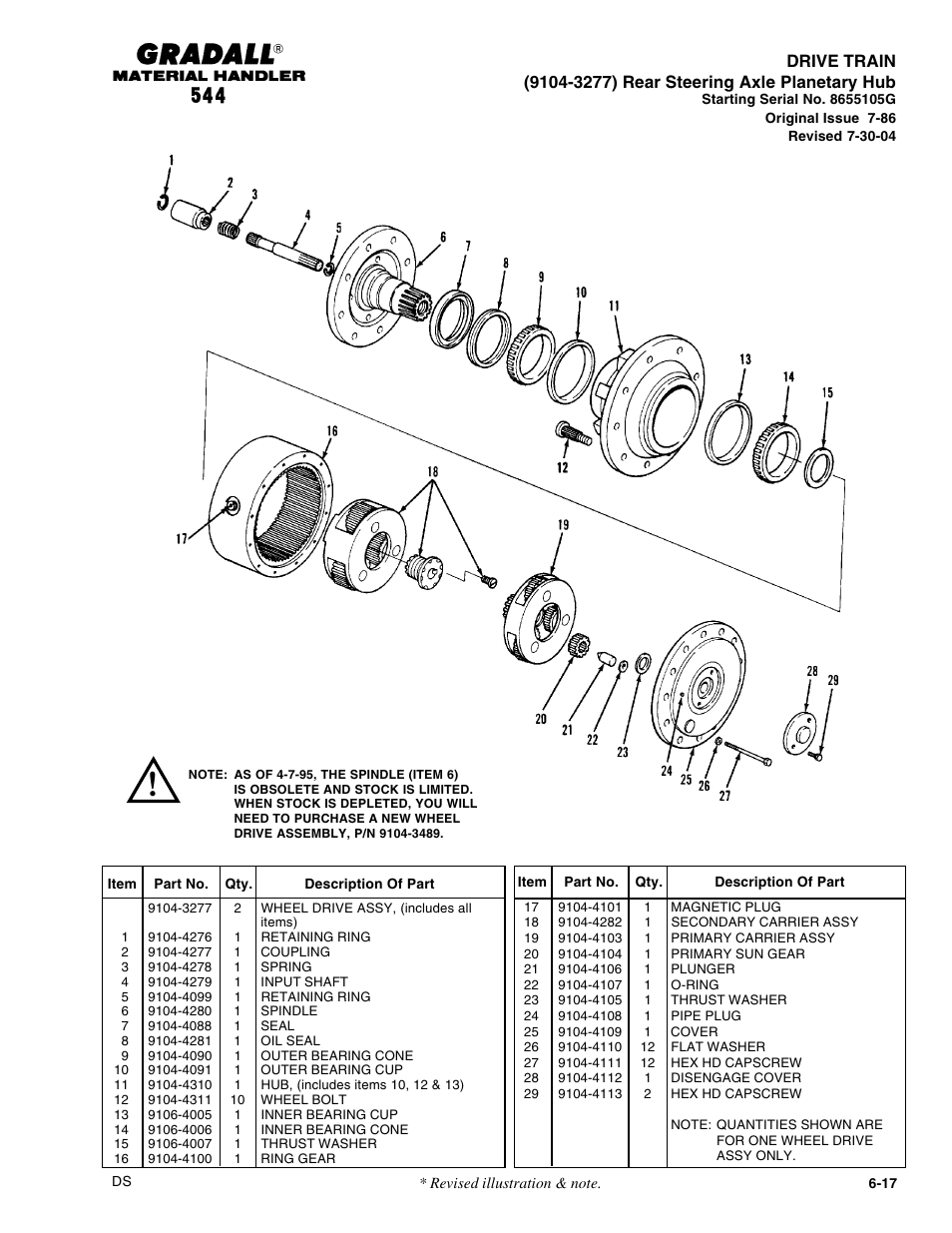 GRADALL®
MATERIAL HANDLER
544

DRIVE TRAIN
(9104-3277) Rear Steering Axle Planetary Hub
Starting Serial No. 8655105G
Original Issue 7-86
Revised 7-30-04

1 2 3 4 5 6 7 8 9 10 11 12 13 14 15 16 17 18 19 20 21 22 23 24 25 26 27 28 29

NOTE: AS OF 4-7-95, THE SPINDLE (ITEM 6) IS OBSOLETE AND STOCK IS LIMITED. WHEN STOCK IS DEPLETED, YOU WILL NEED TO PURCHASE A NEW WHEEL DRIVE ASSEMBLY, P/N 9104-3489.

| Item | Part No. | Qty. | Description Of Part |
|---|---|---|---|
| | 9104-3277 | 2 | WHEEL DRIVE ASSY, (includes all items) |
| 1 | 9104-4276 | 1 | RETAINING RING |
| 2 | 9104-4277 | 1 | COUPLING |
| 3 | 9104-4278 | 1 | SPRING |
| 4 | 9104-4279 | 1 | INPUT SHAFT |
| 5 | 9104-4099 | 1 | RETAINING RING |
| 6 | 9104-4280 | 1 | SPINDLE |
| 7 | 9104-4088 | 1 | SEAL |
| 8 | 9104-4281 | 1 | OIL SEAL |
| 9 | 9104-4090 | 1 | OUTER BEARING CONE |
| 10 | 9104-4091 | 1 | OUTER BEARING CUP |
| 11 | 9104-4310 | 1 | HUB, (includes items 10, 12 & 13) |
| 12 | 9104-4311 | 10 | WHEEL BOLT |
| 13 | 9106-4005 | 1 | INNER BEARING CUP |
| 14 | 9106-4006 | 1 | INNER BEARING CONE |
| 15 | 9106-4007 | 1 | THRUST WASHER |
| 16 | 9104-4100 | 1 | RING GEAR |

| Item | Part No. | Qty. | Description Of Part |
|---|---|---|---|
| 17 | 9104-4101 | 1 | MAGNETIC PLUG |
| 18 | 9104-4282 | 1 | SECONDARY CARRIER ASSY |
| 19 | 9104-4103 | 1 | PRIMARY CARRIER ASSY |
| 20 | 9104-4104 | 1 | PRIMARY SUN GEAR |
| 21 | 9104-4106 | 1 | PLUNGER |
| 22 | 9104-4107 | 1 | O-RING |
| 23 | 9104-4105 | 1 | THRUST WASHER |
| 24 | 9104-4108 | 1 | PIPE PLUG |
| 25 | 9104-4109 | 1 | COVER |
| 26 | 9104-4110 | 12 | FLAT WASHER |
| 27 | 9104-4111 | 12 | HEX HD CAPSCREW |
| 28 | 9104-4112 | 1 | DISENGAGE COVER |
| 29 | 9104-4113 | 2 | HEX HD CAPSCREW |
| | | | NOTE: QUANTITIES SHOWN ARE FOR ONE WHEEL DRIVE ASSY ONLY. |

DS
* Revised illustration & note.
6-17